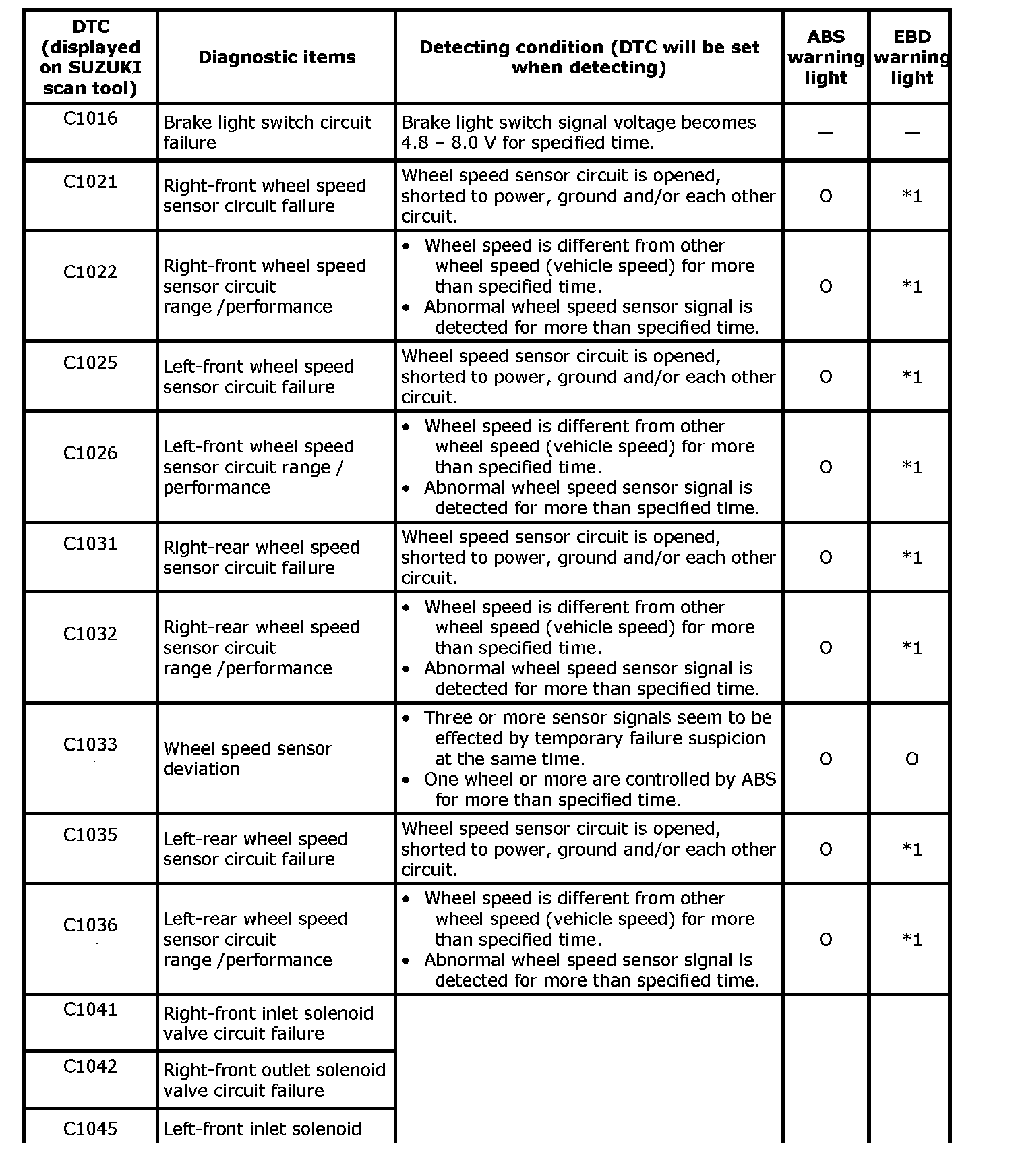 | DTC (displayed on SUZUKI scan tool) | Diagnostic items | Detecting condition (DTC will be set when detecting) | ABS warning light | EBD warning light |
|---|---|---|---|---|
| C1016 | Brake light switch circuit failure | Brake light switch signal voltage becomes 4.8 – 8.0 V for specified time. | — | — |
| C1021 | Right-front wheel speed sensor circuit failure | Wheel speed sensor circuit is opened, shorted to power, ground and/or each other circuit. | O | *1 |
| C1022 | Right-front wheel speed sensor circuit range /performance | • Wheel speed is different from other wheel speed (vehicle speed) for more than specified time. • Abnormal wheel speed sensor signal is detected for more than specified time. | O | *1 |
| C1025 | Left-front wheel speed sensor circuit failure | Wheel speed sensor circuit is opened, shorted to power, ground and/or each other circuit. | O | *1 |
| C1026 | Left-front wheel speed sensor circuit range / performance | • Wheel speed is different from other wheel speed (vehicle speed) for more than specified time. • Abnormal wheel speed sensor signal is detected for more than specified time. | O | *1 |
| C1031 | Right-rear wheel speed sensor circuit failure | Wheel speed sensor circuit is opened, shorted to power, ground and/or each other circuit. | O | *1 |
| C1032 | Right-rear wheel speed sensor circuit range /performance | • Wheel speed is different from other wheel speed (vehicle speed) for more than specified time. • Abnormal wheel speed sensor signal is detected for more than specified time. | O | *1 |
| C1033 | Wheel speed sensor deviation | • Three or more sensor signals seem to be effected by temporary failure suspicion at the same time. • One wheel or more are controlled by ABS for more than specified time. | O | O |
| C1035 | Left-rear wheel speed sensor circuit failure | Wheel speed sensor circuit is opened, shorted to power, ground and/or each other circuit. | O | *1 |
| C1036 | Left-rear wheel speed sensor circuit range /performance | • Wheel speed is different from other wheel speed (vehicle speed) for more than specified time. • Abnormal wheel speed sensor signal is detected for more than specified time. | O | *1 |
| C1041 | Right-front inlet solenoid valve circuit failure | | | |
| C1042 | Right-front outlet solenoid valve circuit failure | | | |
| C1045 | Left-front inlet solenoid | | | |